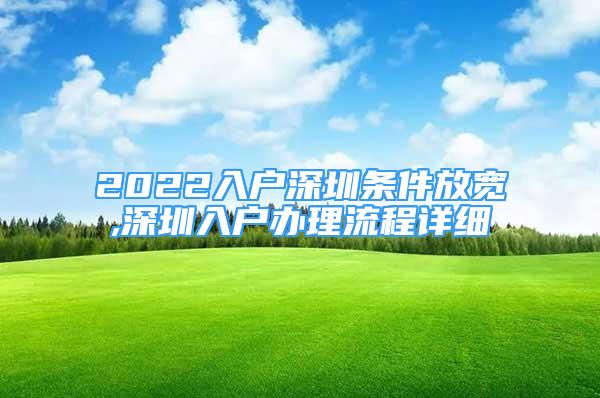 2022入户深圳条件放宽,深圳入户办理流程详细